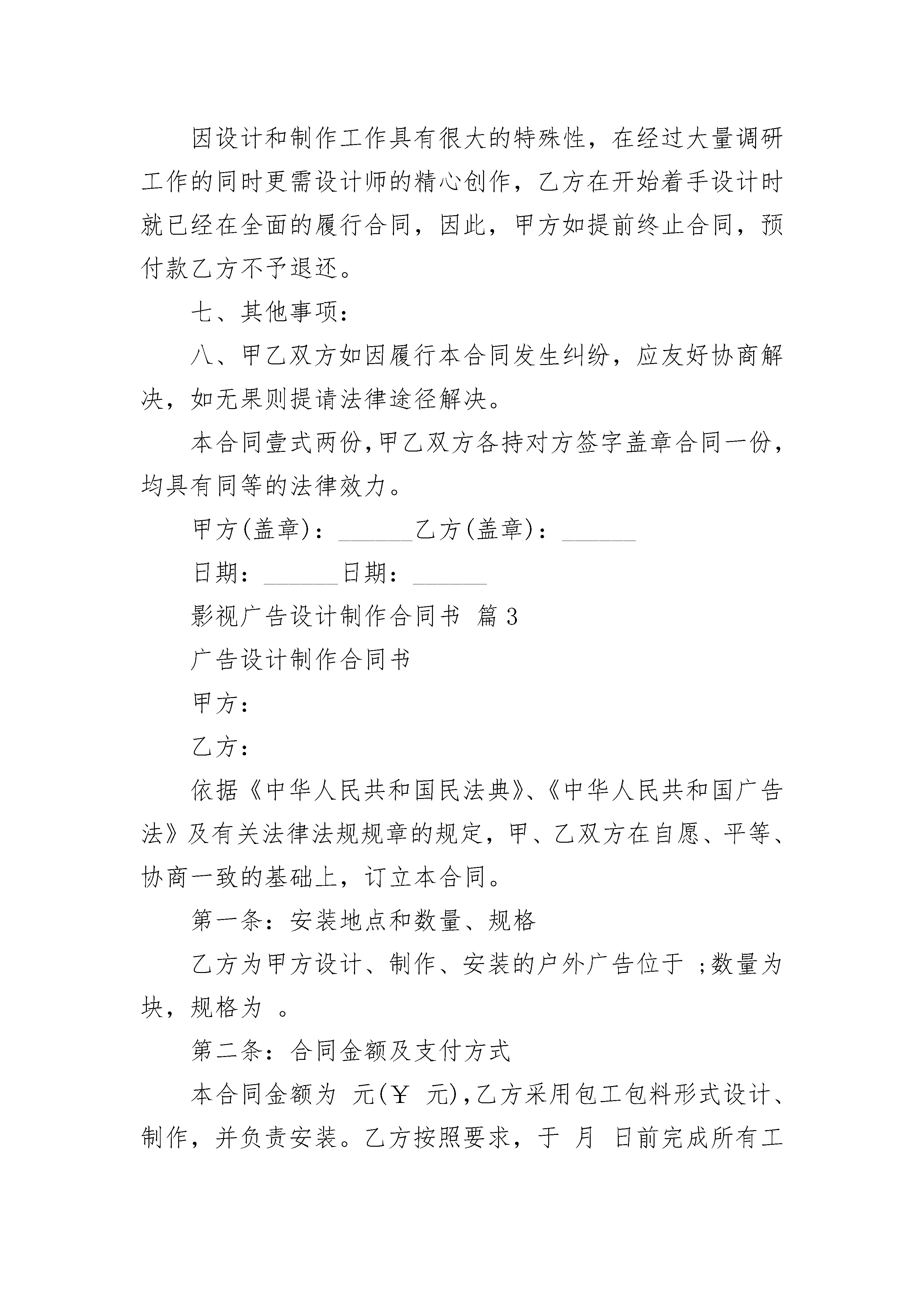 因设计和制作工作具有很大的特殊性，在经过大量调研工作的同时更需设计师的精心创作，乙方在开始着手设计时就已经在全面的履行合同，因此，甲方如提前终止合同，预付款乙方不予退还。

七、其他事项：

八、甲乙双方如因履行本合同发生纠纷，应友好协商解决，如无果则提请法律途径解决。

本合同壹式两份，甲乙双方各持对方签字盖章合同一份，均具有同等的法律效力。

甲方(盖章)：______乙方(盖章)：______

日期：______日期：______

影视广告设计制作合同书 篇3

广告设计制作合同书

甲方：

乙方：

依据《中华人民共和国民法典》、《中华人民共和国广告法》及有关法律法规规章的规定，甲、乙双方在自愿、平等、协商一致的基础上，订立本合同。

第一条：安装地点和数量、规格

乙方为甲方设计、制作、安装的户外广告位于 ；数量为 块，规格为 。

第二条：合同金额及支付方式

本合同金额为 元(￥ 元)，乙方采用包工包料形式设计、制作，并负责安装。乙方按照要求，于 月 日前完成所有工